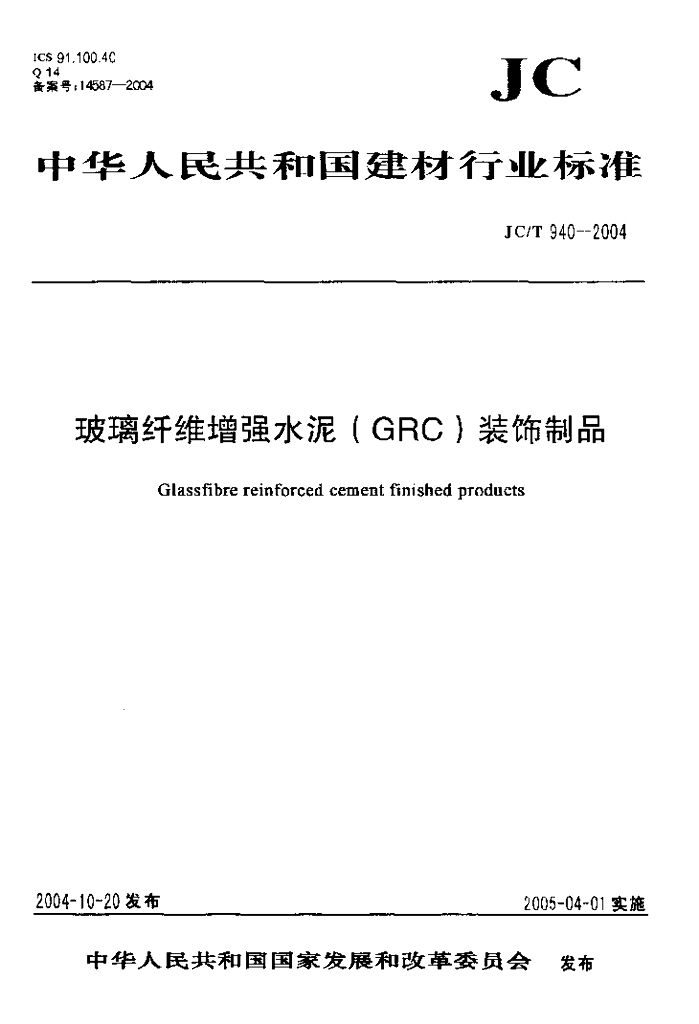 ICS 91.100.40
Q 14
备案号:14587—2004

JC

中华人民共和国建材行业标准

JC/T 940--2004

玻璃纤维增强水泥(GRC)装饰制品

Glassfibre reinforced cement finished products

2004-10-20 发布

2005-04-01 实施

中华人民共和国国家发展和改革委员会 发布